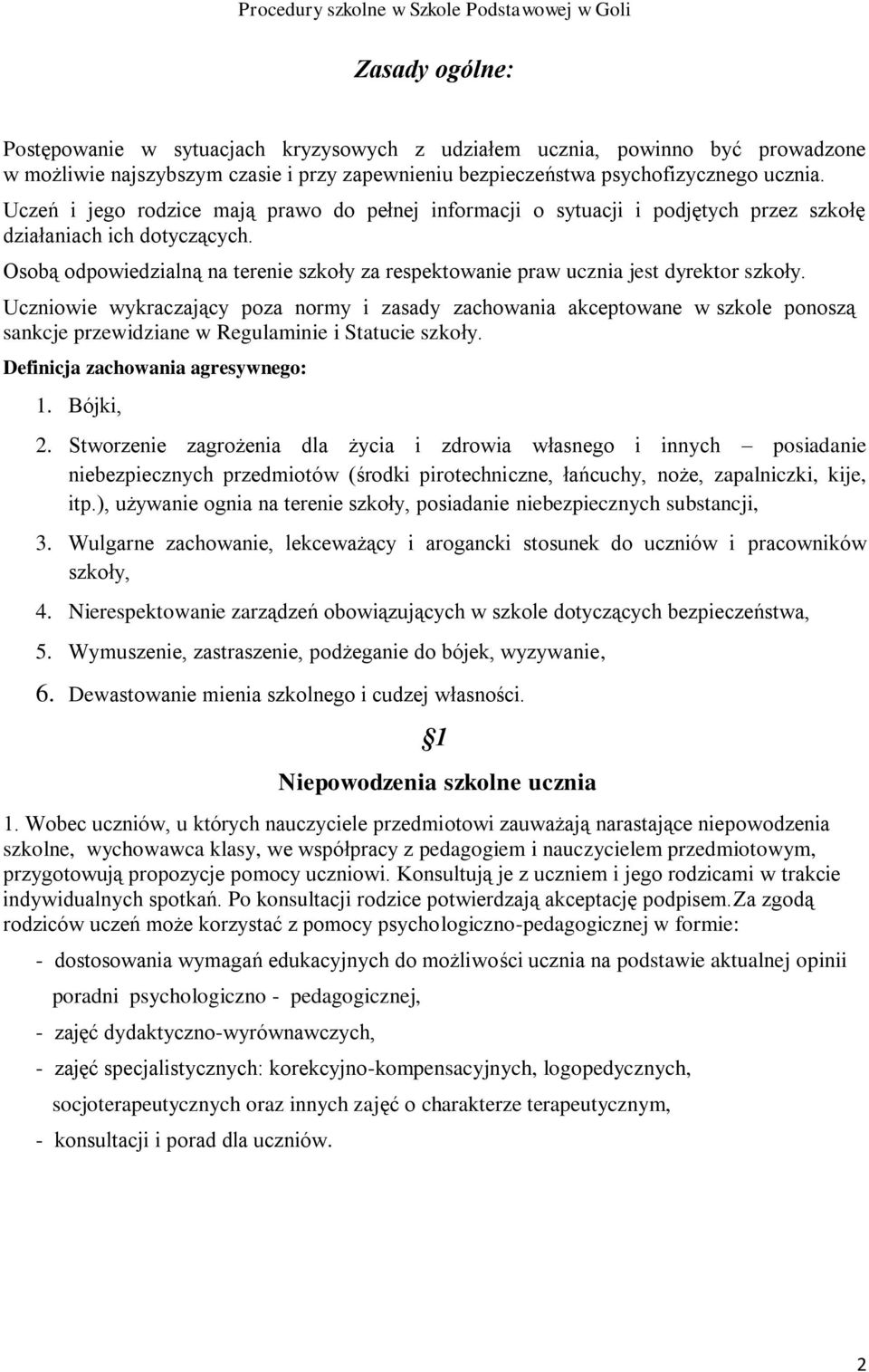 Procedury szkolne w Szkole Podstawowej w Goli

Zasady ogólne:

Postępowanie w sytuacjach kryzysowych z udziałem ucznia, powinno być prowadzone w możliwie najszybszym czasie i przy zapewnieniu bezpieczeństwa psychofizycznego ucznia.

Uczeń i jego rodzice mają prawo do pełnej informacji o sytuacji i podjętych przez szkołę działaniach ich dotyczących.

Osobą odpowiedzialną na terenie szkoły za respektowanie praw ucznia jest dyrektor szkoły.

Uczniowie wykraczający poza normy i zasady zachowania akceptowane w szkole ponoszą sankcje przewidziane w Regulaminie i Statucie szkoły.

Definicja zachowania agresywnego:

1. Bójki,

2. Stworzenie zagrożenia dla życia i zdrowia własnego i innych – posiadanie niebezpiecznych przedmiotów (środki pirotechniczne, łańcuchy, noże, zapalniczki, kije, itp.), używanie ognia na terenie szkoły, posiadanie niebezpiecznych substancji,

3. Wulgarne zachowanie, lekceważący i arogancki stosunek do uczniów i pracowników szkoły,

4. Nierespektowanie zarządzeń obowiązujących w szkole dotyczących bezpieczeństwa,

5. Wymuszenie, zastraszenie, podżeganie do bójek, wyzywanie,

6. Dewastowanie mienia szkolnego i cudzej własności.

§1

Niepowodzenia szkolne ucznia

1. Wobec uczniów, u których nauczyciele przedmiotowi zauważają narastające niepowodzenia szkolne, wychowawca klasy, we współpracy z pedagogiem i nauczycielem przedmiotowym, przygotowują propozycje pomocy uczniowi. Konsultują je z uczniem i jego rodzicami w trakcie indywidualnych spotkań. Po konsultacji rodzice potwierdzają akceptację podpisem.Za zgodą rodziców uczeń może korzystać z pomocy psychologiczno-pedagogicznej w formie:

- dostosowania wymagań edukacyjnych do możliwości ucznia na podstawie aktualnej opinii poradni psychologiczno - pedagogicznej,

- zajęć dydaktyczno-wyrównawczych,

- zajęć specjalistycznych: korekcyjno-kompensacyjnych, logopedycznych, socjoterapeutycznych oraz innych zajęć o charakterze terapeutycznym,

- konsultacji i porad dla uczniów.

2